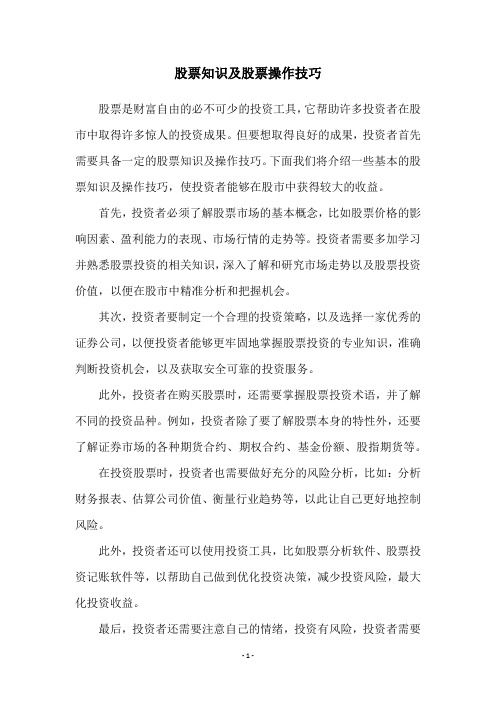 股票知识及股票操作技巧

股票是财富自由的必不可少的投资工具，它帮助许多投资者在股市中取得许多惊人的投资成果。但要想取得良好的成果，投资者首先需要具备一定的股票知识及操作技巧。下面我们将介绍一些基本的股票知识及操作技巧，使投资者能够在股市中获得较大的收益。

首先，投资者必须了解股票市场的基本概念，比如股票价格的影响因素、盈利能力的表现、市场行情的走势等。投资者需要多加学习并熟悉股票投资的相关知识，深入了解和研究市场走势以及股票投资价值，以便在股市中精准分析和把握机会。

其次，投资者要制定一个合理的投资策略，以及选择一家优秀的证券公司，以便投资者能够更牢固地掌握股票投资的专业知识，准确判断投资机会，以及获取安全可靠的投资服务。

此外，投资者在购买股票时，还需要掌握股票投资术语，并了解不同的投资品种。例如，投资者除了要了解股票本身的特性外，还要了解证券市场的各种期货合约、期权合约、基金份额、股指期货等。

在投资股票时，投资者也需要做好充分的风险分析，比如：分析财务报表、估算公司价值、衡量行业趋势等，以此让自己更好地控制风险。

此外，投资者还可以使用投资工具，比如股票分析软件、股票投资记账软件等，以帮助自己做到优化投资决策，减少投资风险，最大化投资收益。

最后，投资者还需要注意自己的情绪，投资有风险，投资者需要

- 1 -